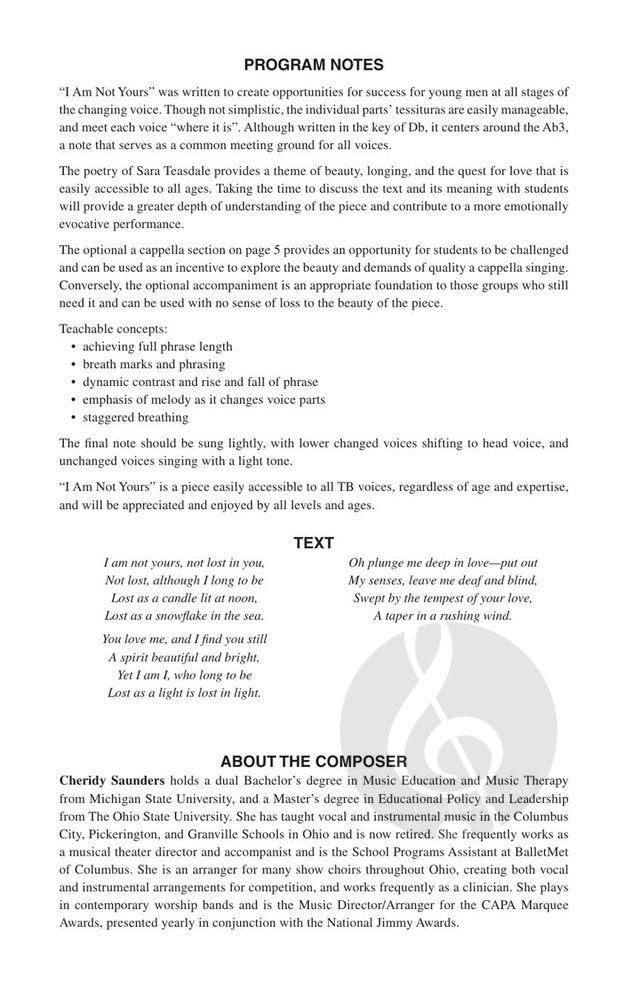 PROGRAM NOTES

"I Am Not Yours" was written to create opportunities for success for young men at all stages of the changing voice. Though not simplistic, the individual parts' tessituras are easily manageable, and meet each voice "where it is". Although written in the key of Db, it centers around the Ab3, a note that serves as a common meeting ground for all voices.

The poetry of Sara Teasdale provides a theme of beauty, longing, and the quest for love that is easily accessible to all ages. Taking the time to discuss the text and its meaning with students will provide a greater depth of understanding of the piece and contribute to a more emotionally evocative performance.

The optional a cappella section on page 5 provides an opportunity for students to be challenged and can be used as an incentive to explore the beauty and demands of quality a cappella singing. Conversely, the optional accompaniment is an appropriate foundation to those groups who still need it and can be used with no sense of loss to the beauty of the piece.

Teachable concepts:
• achieving full phrase length
• breath marks and phrasing
• dynamic contrast and rise and fall of phrase
• emphasis of melody as it changes voice parts
• staggered breathing

The final note should be sung lightly, with lower changed voices shifting to head voice, and unchanged voices singing with a light tone.

"I Am Not Yours" is a piece easily accessible to all TB voices, regardless of age and expertise, and will be appreciated and enjoyed by all levels and ages.

TEXT

I am not yours, not lost in you,
Not lost, although I long to be
Lost as a candle lit at noon,
Lost as a snowflake in the sea.

You love me, and I find you still
A spirit beautiful and bright,
Yet I am I, who long to be
Lost as a light is lost in light.

Oh plunge me deep in love—put out
My senses, leave me deaf and blind,
Swept by the tempest of your love,
A taper in a rushing wind.

ABOUT THE COMPOSER

Cheridy Saunders holds a dual Bachelor's degree in Music Education and Music Therapy from Michigan State University, and a Master's degree in Educational Policy and Leadership from The Ohio State University. She has taught vocal and instrumental music in the Columbus City, Pickerington, and Granville Schools in Ohio and is now retired. She frequently works as a musical theater director and accompanist and is the School Programs Assistant at BalletMet of Columbus. She is an arranger for many show choirs throughout Ohio, creating both vocal and instrumental arrangements for competition, and works frequently as a clinician. She plays in contemporary worship bands and is the Music Director/Arranger for the CAPA Marquee Awards, presented yearly in conjunction with the National Jimmy Awards.